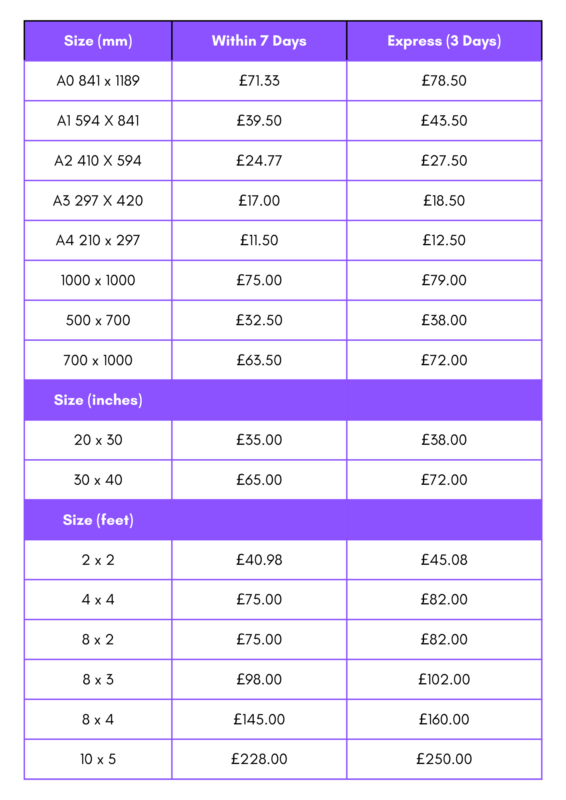 | Size (mm) | Within 7 Days | Express (3 Days) |
|---|---|---|
| A0 841 x 1189 | £71.33 | £78.50 |
| A1 594 X 841 | £39.50 | £43.50 |
| A2 410 X 594 | £24.77 | £27.50 |
| A3 297 X 420 | £17.00 | £18.50 |
| A4 210 x 297 | £11.50 | £12.50 |
| 1000 x 1000 | £75.00 | £79.00 |
| 500 x 700 | £32.50 | £38.00 |
| 700 x 1000 | £63.50 | £72.00 |
| Size (inches) | | |
| 20 x 30 | £35.00 | £38.00 |
| 30 x 40 | £65.00 | £72.00 |
| Size (feet) | | |
| 2 x 2 | £40.98 | £45.08 |
| 4 x 4 | £75.00 | £82.00 |
| 8 x 2 | £75.00 | £82.00 |
| 8 x 3 | £98.00 | £102.00 |
| 8 x 4 | £145.00 | £160.00 |
| 10 x 5 | £228.00 | £250.00 |